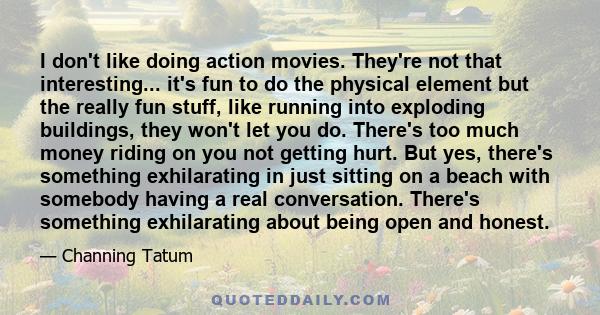 I don't like doing action movies. They're not that interesting... it's fun to do the physical element but the really fun stuff, like running into exploding buildings, they won't let you do. There's too much money riding on you not getting hurt. But yes, there's something exhilarating in just sitting on a beach with somebody having a real conversation. There's something exhilarating about being open and honest.

— Channing Tatum

QUOTEDDAILY.COM